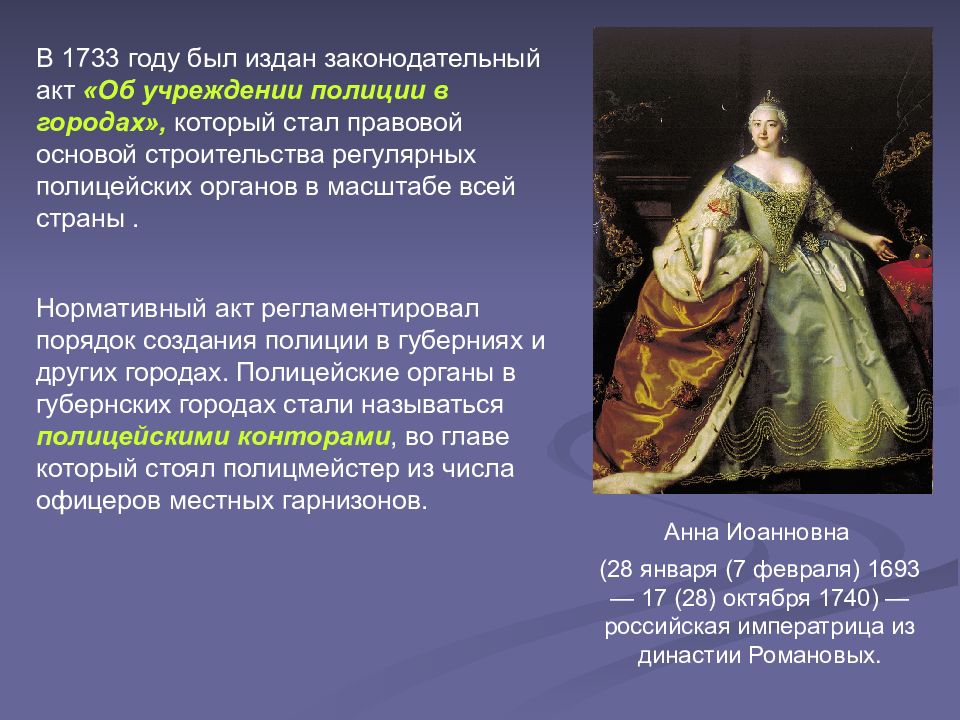 В 1733 году был издан законодательный акт «Об учреждении полиции в городах», который стал правовой основой строительства регулярных полицейских органов в масштабе всей страны .

Нормативный акт регламентировал порядок создания полиции в губерниях и других городах. Полицейские органы в губернских городах стали называться полицейскими конторами, во главе который стоял полицмейстер из числа офицеров местных гарнизонов.

Анна Иоанновна

(28 января (7 февраля) 1693 — 17 (28) октября 1740) — российская императрица из династии Романовых.